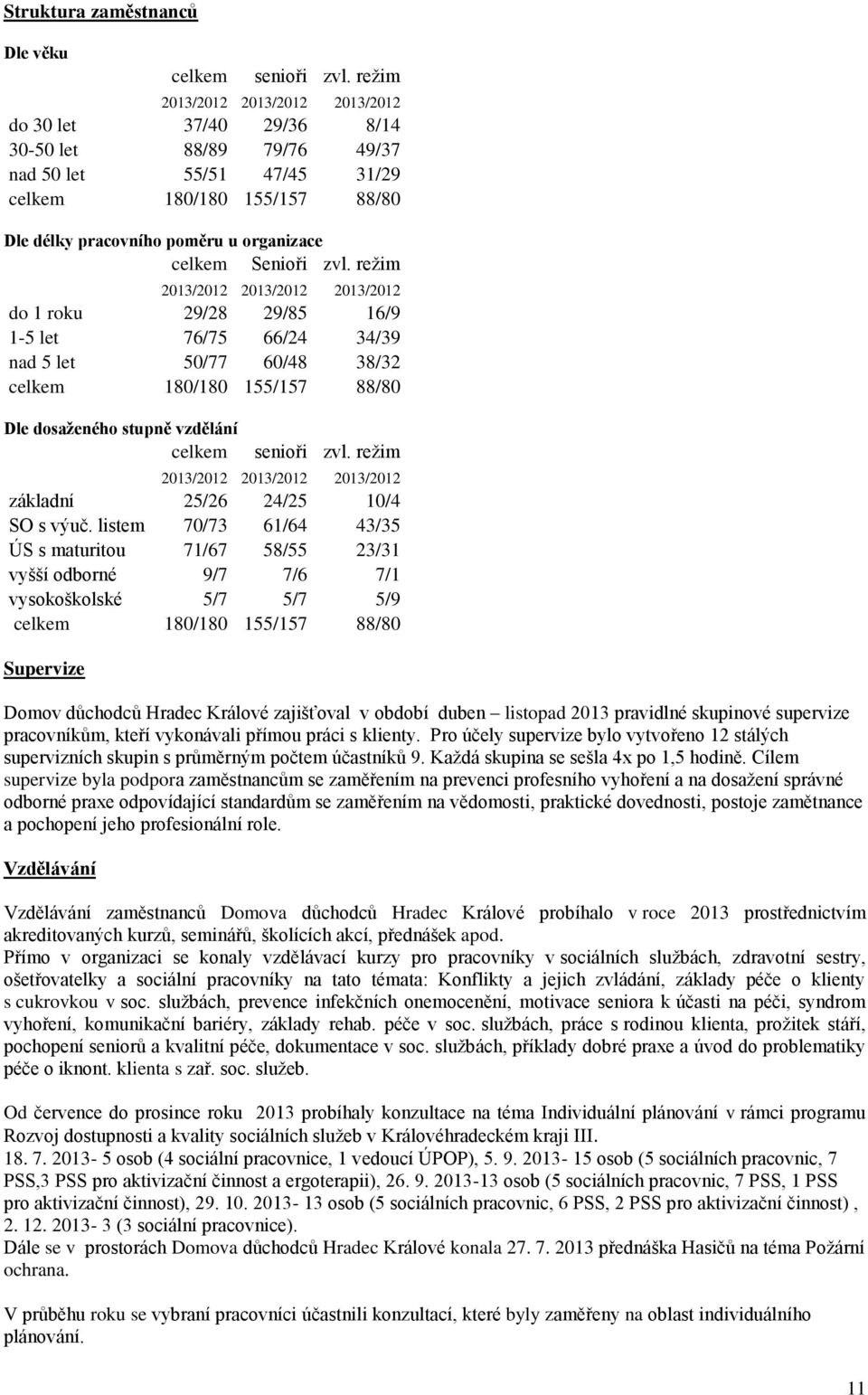 Struktura zaměstnanců

Dle věku

| | celkem | senioři | zvl. režim |
|---|---|---|---|
| | 2013/2012 | 2013/2012 | 2013/2012 |
| do 30 let | 37/40 | 29/36 | 8/14 |
| 30-50 let | 88/89 | 79/76 | 49/37 |
| nad 50 let | 55/51 | 47/45 | 31/29 |
| celkem | 180/180 | 155/157 | 88/80 |

Dle délky pracovního poměru u organizace

| | celkem | Senioři | zvl. režim |
|---|---|---|---|
| | 2013/2012 | 2013/2012 | 2013/2012 |
| do 1 roku | 29/28 | 29/85 | 16/9 |
| 1-5 let | 76/75 | 66/24 | 34/39 |
| nad 5 let | 50/77 | 60/48 | 38/32 |
| celkem | 180/180 | 155/157 | 88/80 |

Dle dosaženého stupně vzdělání

| | celkem | senioři | zvl. režim |
|---|---|---|---|
| | 2013/2012 | 2013/2012 | 2013/2012 |
| základní | 25/26 | 24/25 | 10/4 |
| SO s výuč. listem | 70/73 | 61/64 | 43/35 |
| ÚS s maturitou | 71/67 | 58/55 | 23/31 |
| vyšší odborné | 9/7 | 7/6 | 7/1 |
| vysokoškolské | 5/7 | 5/7 | 5/9 |
| celkem | 180/180 | 155/157 | 88/80 |

Supervize

Domov důchodců Hradec Králové zajišťoval v období duben – listopad 2013 pravidlné skupinové supervize pracovníkům, kteří vykonávali přímou práci s klienty. Pro účely supervize bylo vytvořeno 12 stálých supervizních skupin s průměrným počtem účastníků 9. Každá skupina se sešla 4x po 1,5 hodině. Cílem supervize byla podpora zaměstnancům se zaměřením na prevenci profesního vyhoření a na dosažení správné odborné praxe odpovídající standardům se zaměřením na vědomosti, praktické dovednosti, postoje zamětnance a pochopení jeho profesionální role.

Vzdělávání

Vzdělávání zaměstnanců Domova důchodců Hradec Králové probíhalo v roce 2013 prostřednictvím akreditovaných kurzů, seminářů, školících akcí, přednášek apod.
Přímo v organizaci se konaly vzdělávací kurzy pro pracovníky v sociálních službách, zdravotní sestry, ošetřovatelky a sociální pracovníky na tato témata: Konflikty a jejich zvládání, základy péče o klienty s cukrovkou v soc. službách, prevence infekčních onemocnění, motivace seniora k účasti na péči, syndrom vyhoření, komunikační bariéry, základy rehab. péče v soc. službách, práce s rodinou klienta, prožitek stáří, pochopení seniorů a kvalitní péče, dokumentace v soc. službách, příklady dobré praxe a úvod do problematiky péče o iknont. klienta s zař. soc. služeb.

Od července do prosince roku 2013 probíhaly konzultace na téma Individuální plánování v rámci programu Rozvoj dostupnosti a kvality sociálních služeb v Královéhradeckém kraji III.
18. 7. 2013- 5 osob (4 sociální pracovnice, 1 vedoucí ÚPOP), 5. 9. 2013- 15 osob (5 sociálních pracovnic, 7 PSS,3 PSS pro aktivizační činnost a ergoterapii), 26. 9. 2013-13 osob (5 sociálních pracovnic, 7 PSS, 1 PSS pro aktivizační činnost), 29. 10. 2013- 13 osob (5 sociálních pracovnic, 6 PSS, 2 PSS pro aktivizační činnost) , 2. 12. 2013- 3 (3 sociální pracovnice).
Dále se v prostorách Domova důchodců Hradec Králové konala 27. 7. 2013 přednáška Hasičů na téma Požární ochrana.

V průběhu roku se vybraní pracovníci účastnili konzultací, které byly zaměřeny na oblast individuálního plánování.

11